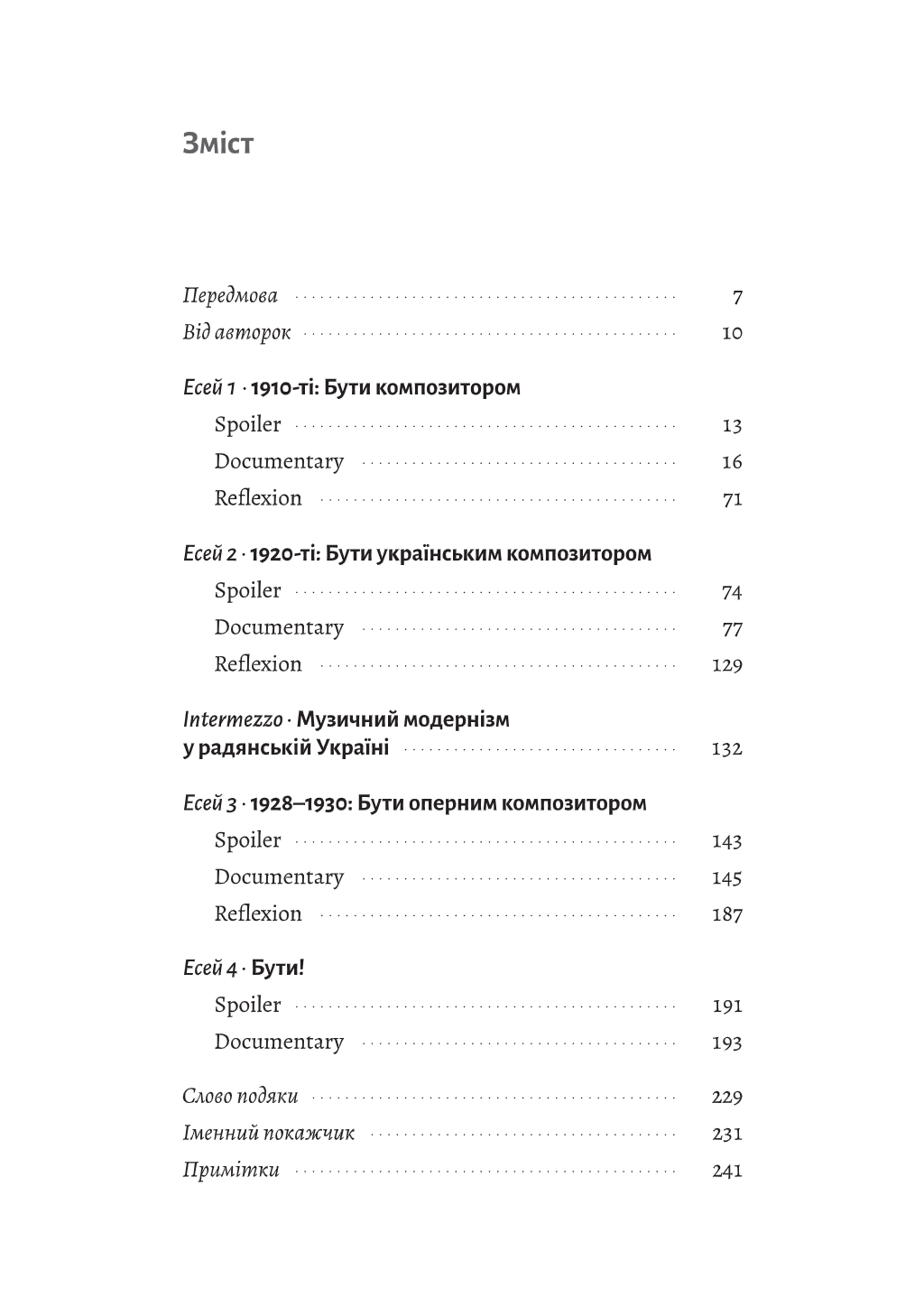 Зміст

Передмова 7

Від авторок 10

Есей 1 · 1910-ті: Бути композитором

Spoiler 13

Documentary 16

Reflexion 71

Есей 2 · 1920-ті: Бути українським композитором

Spoiler 74

Documentary 77

Reflexion 129

Intermezzo · Музичний модернізм у радянській Україні 132

Есей 3 · 1928–1930: Бути оперним композитором

Spoiler 143

Documentary 145

Reflexion 187

Есей 4 · Бути!

Spoiler 191

Documentary 193

Слово подяки 229

Іменний покажчик 231

Примітки 241